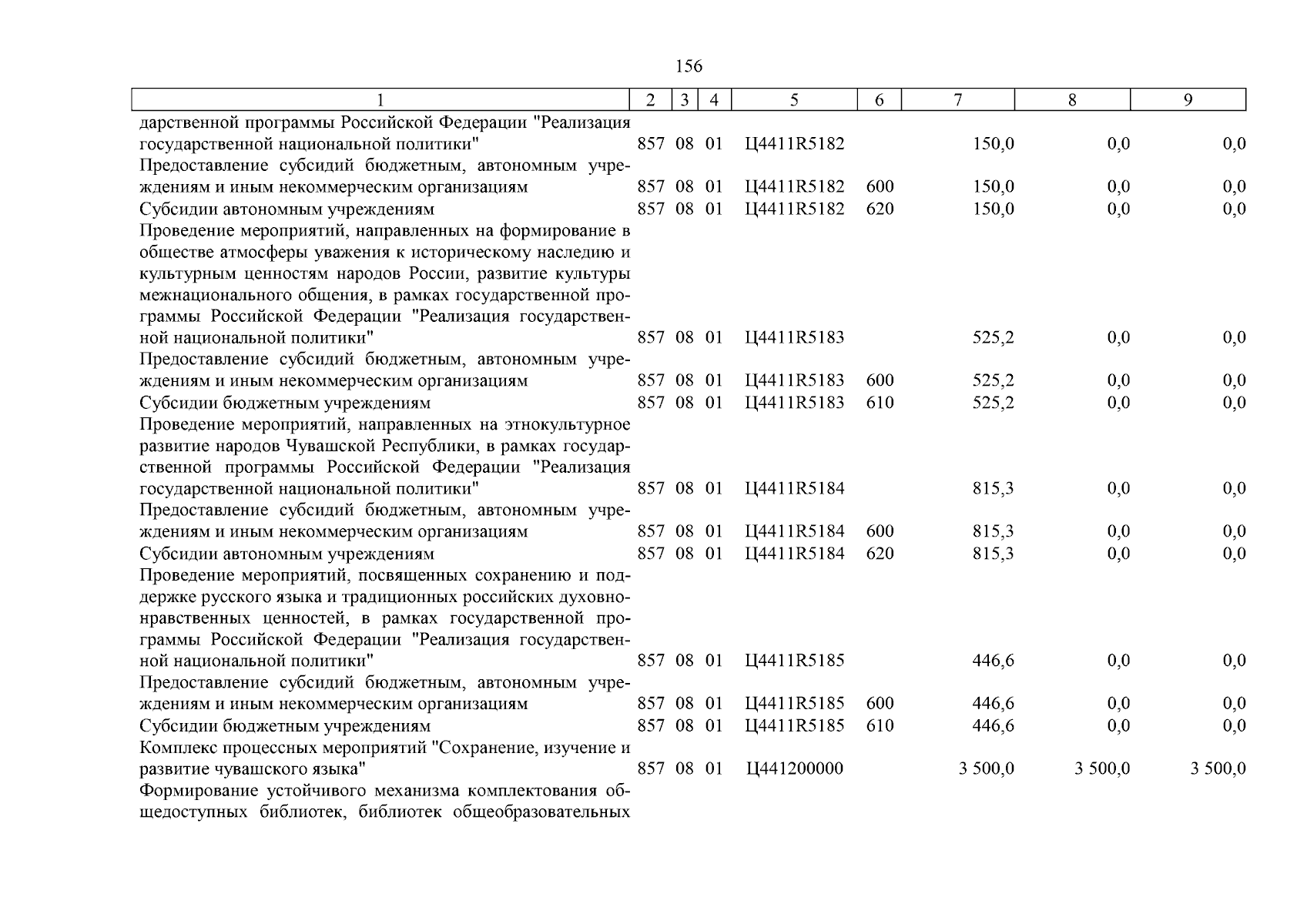 156

| 1 | 2 | 3 | 4 | 5 | 6 | 7 | 8 | 9 |
|---|---|---|---|---|---|---|---|---|
| дарственной программы Российской Федерации "Реализация государственной национальной политики" | 857 | 08 | 01 | Ц4411R5182 | | 150,0 | 0,0 | 0,0 |
| Предоставление субсидий бюджетным, автономным учреждениям и иным некоммерческим организациям | 857 | 08 | 01 | Ц4411R5182 | 600 | 150,0 | 0,0 | 0,0 |
| Субсидии автономным учреждениям | 857 | 08 | 01 | Ц4411R5182 | 620 | 150,0 | 0,0 | 0,0 |
| Проведение мероприятий, направленных на формирование в обществе атмосферы уважения к историческому наследию и культурным ценностям народов России, развитие культуры межнационального общения, в рамках государственной программы Российской Федерации "Реализация государственной национальной политики" | 857 | 08 | 01 | Ц4411R5183 | | 525,2 | 0,0 | 0,0 |
| Предоставление субсидий бюджетным, автономным учреждениям и иным некоммерческим организациям | 857 | 08 | 01 | Ц4411R5183 | 600 | 525,2 | 0,0 | 0,0 |
| Субсидии бюджетным учреждениям | 857 | 08 | 01 | Ц4411R5183 | 610 | 525,2 | 0,0 | 0,0 |
| Проведение мероприятий, направленных на этнокультурное развитие народов Чувашской Республики, в рамках государственной программы Российской Федерации "Реализация государственной национальной политики" | 857 | 08 | 01 | Ц4411R5184 | | 815,3 | 0,0 | 0,0 |
| Предоставление субсидий бюджетным, автономным учреждениям и иным некоммерческим организациям | 857 | 08 | 01 | Ц4411R5184 | 600 | 815,3 | 0,0 | 0,0 |
| Субсидии автономным учреждениям | 857 | 08 | 01 | Ц4411R5184 | 620 | 815,3 | 0,0 | 0,0 |
| Проведение мероприятий, посвященных сохранению и поддержке русского языка и традиционных российских духовно-нравственных ценностей, в рамках государственной программы Российской Федерации "Реализация государственной национальной политики" | 857 | 08 | 01 | Ц4411R5185 | | 446,6 | 0,0 | 0,0 |
| Предоставление субсидий бюджетным, автономным учреждениям и иным некоммерческим организациям | 857 | 08 | 01 | Ц4411R5185 | 600 | 446,6 | 0,0 | 0,0 |
| Субсидии бюджетным учреждениям | 857 | 08 | 01 | Ц4411R5185 | 610 | 446,6 | 0,0 | 0,0 |
| Комплекс процессных мероприятий "Сохранение, изучение и развитие чувашского языка" | 857 | 08 | 01 | Ц441200000 | | 3 500,0 | 3 500,0 | 3 500,0 |
| Формирование устойчивого механизма комплектования общедоступных библиотек, библиотек общеобразовательных | | | | | | | | |